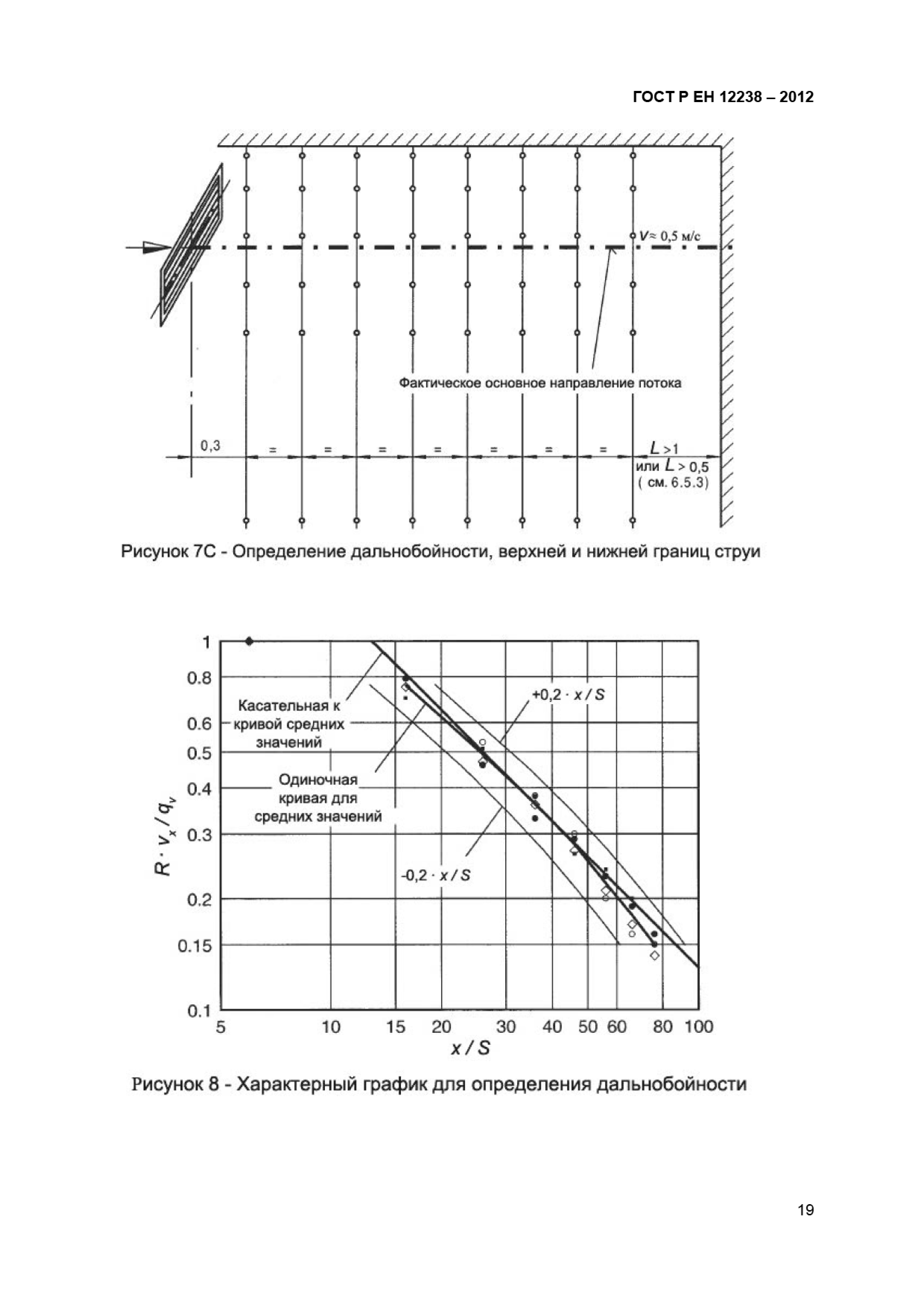 ГОСТ Р ЕН 12238 – 2012

$v \approx 0,5$ м/с

Фактическое основное направление потока

0,3

= = = = = = =

$L > 1$
или $L > 0,5$
( см. 6.5.3)

Рисунок 7С - Определение дальнобойности, верхней и нижней границ струи

1
0.8
0.6
0.5
0.4
0.3
0.2
0.15
0.1

$R \cdot v_x / q_v$

Касательная к кривой средних значений

Одиночная кривая для средних значений

$+0,2 \cdot x / S$

$-0,2 \cdot x / S$

5 10 15 20 30 40 50 60 80 100

$x / S$

Рисунок 8 - Характерный график для определения дальнобойности

19